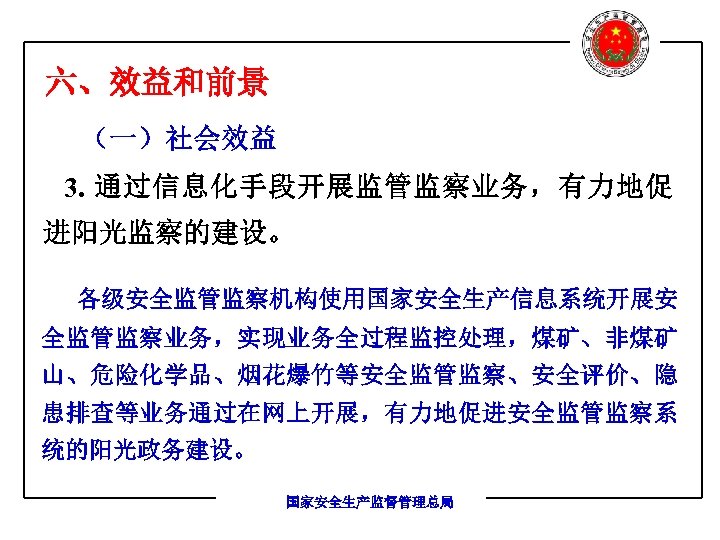 六、效益和前景

（一）社会效益

3. 通过信息化手段开展监管监察业务，有力地促进阳光监察的建设。

各级安全监管监察机构使用国家安全生产信息系统开展安全监管监察业务，实现业务全过程监控处理，煤矿、非煤矿山、危险化学品、烟花爆竹等安全监管监察、安全评价、隐患排查等业务通过在网上开展，有力地促进安全监管监察系统的阳光政务建设。

国家安全生产监督管理总局